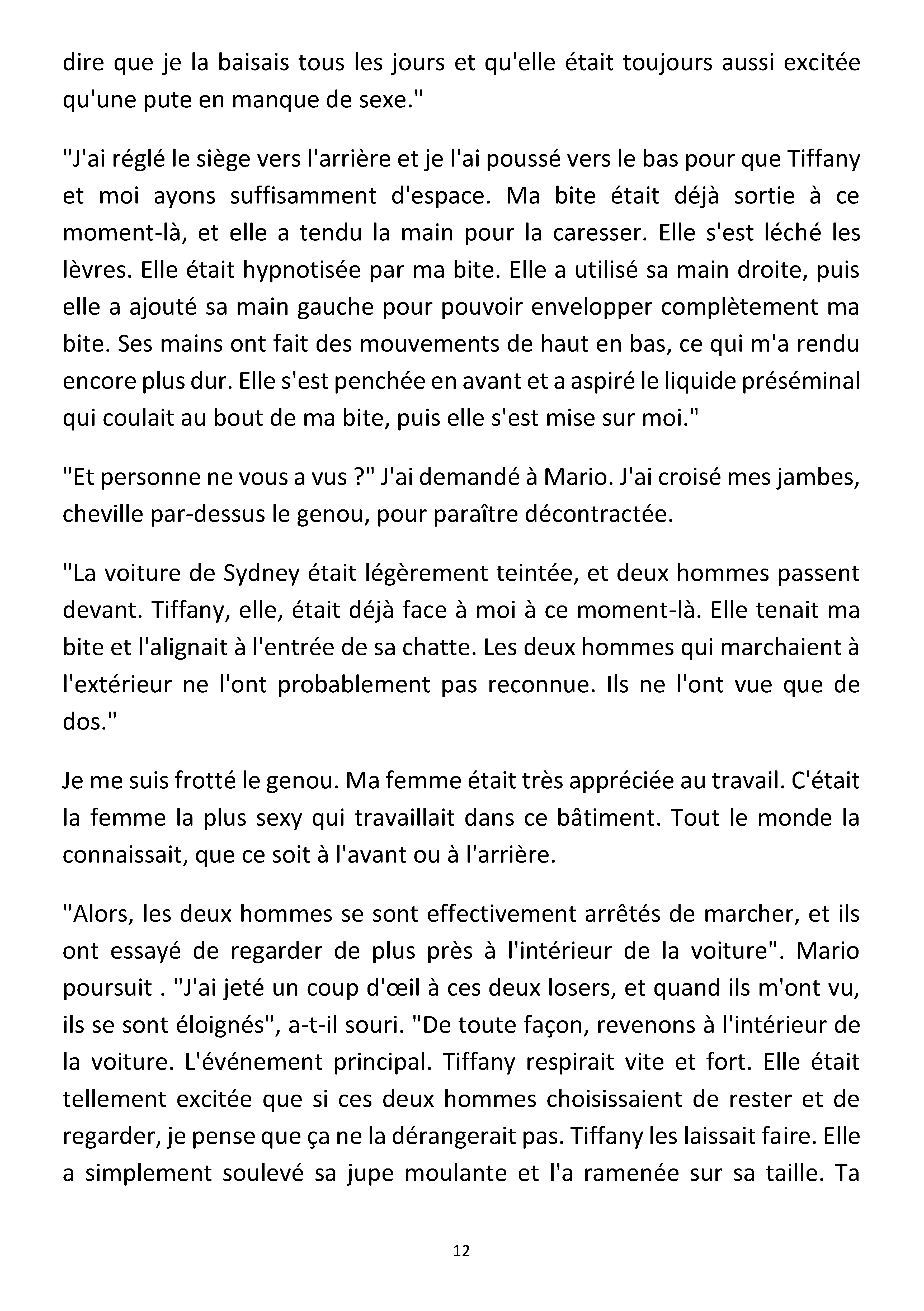 dire que je la baisais tous les jours et qu'elle était toujours aussi excitée qu'une pute en manque de sexe."

"J'ai réglé le siège vers l'arrière et je l'ai poussé vers le bas pour que Tiffany et moi ayons suffisamment d'espace. Ma bite était déjà sortie à ce moment-là, et elle a tendu la main pour la caresser. Elle s'est léché les lèvres. Elle était hypnotisée par ma bite. Elle a utilisé sa main droite, puis elle a ajouté sa main gauche pour pouvoir envelopper complètement ma bite. Ses mains ont fait des mouvements de haut en bas, ce qui m'a rendu encore plus dur. Elle s'est penchée en avant et a aspiré le liquide préséminal qui coulait au bout de ma bite, puis elle s'est mise sur moi."

"Et personne ne vous a vus ?" J'ai demandé à Mario. J'ai croisé mes jambes, cheville par-dessus le genou, pour paraître décontractée.

"La voiture de Sydney était légèrement teintée, et deux hommes passent devant. Tiffany, elle, était déjà face à moi à ce moment-là. Elle tenait ma bite et l'alignait à l'entrée de sa chatte. Les deux hommes qui marchaient à l'extérieur ne l'ont probablement pas reconnue. Ils ne l'ont vue que de dos."

Je me suis frotté le genou. Ma femme était très appréciée au travail. C'était la femme la plus sexy qui travaillait dans ce bâtiment. Tout le monde la connaissait, que ce soit à l'avant ou à l'arrière.

"Alors, les deux hommes se sont effectivement arrêtés de marcher, et ils ont essayé de regarder de plus près à l'intérieur de la voiture". Mario poursuit . "J'ai jeté un coup d'œil à ces deux losers, et quand ils m'ont vu, ils se sont éloignés", a-t-il souri. "De toute façon, revenons à l'intérieur de la voiture. L'événement principal. Tiffany respirait vite et fort. Elle était tellement excitée que si ces deux hommes choisissaient de rester et de regarder, je pense que ça ne la dérangerait pas. Tiffany les laissait faire. Elle a simplement soulevé sa jupe moulante et l'a ramenée sur sa taille. Ta

12